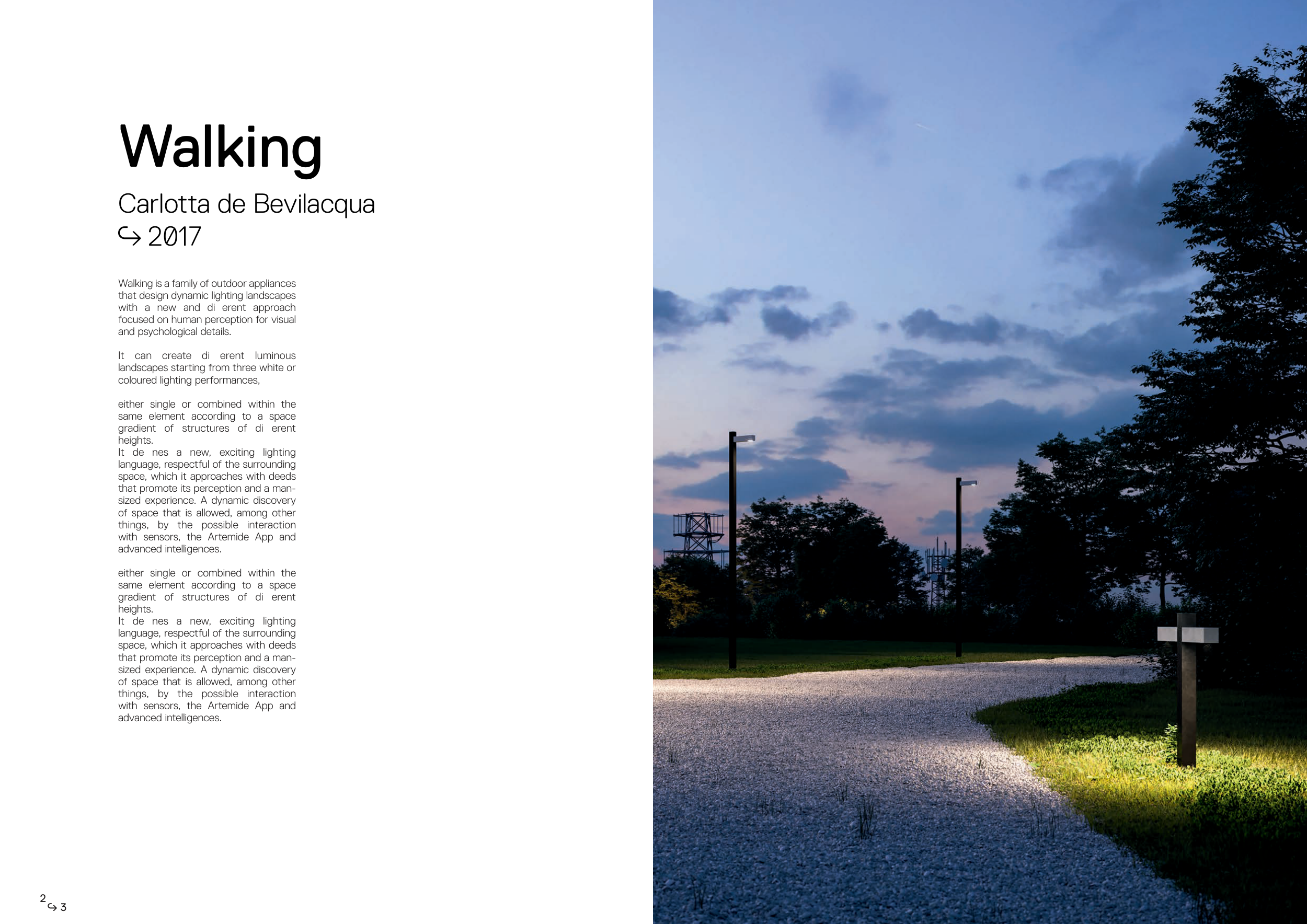 Walking

Carlotta de Bevilacqua
↪ 2017

Walking is a family of outdoor appliances that design dynamic lighting landscapes with a new and di erent approach focused on human perception for visual and psychological details.

It can create di erent luminous landscapes starting from three white or coloured lighting performances,

either single or combined within the same element according to a space gradient of structures of di erent heights.
It de nes a new, exciting lighting language, respectful of the surrounding space, which it approaches with deeds that promote its perception and a man-sized experience. A dynamic discovery of space that is allowed, among other things, by the possible interaction with sensors, the Artemide App and advanced intelligences.

either single or combined within the same element according to a space gradient of structures of di erent heights.
It de nes a new, exciting lighting language, respectful of the surrounding space, which it approaches with deeds that promote its perception and a man-sized experience. A dynamic discovery of space that is allowed, among other things, by the possible interaction with sensors, the Artemide App and advanced intelligences.

2 ↪ 3